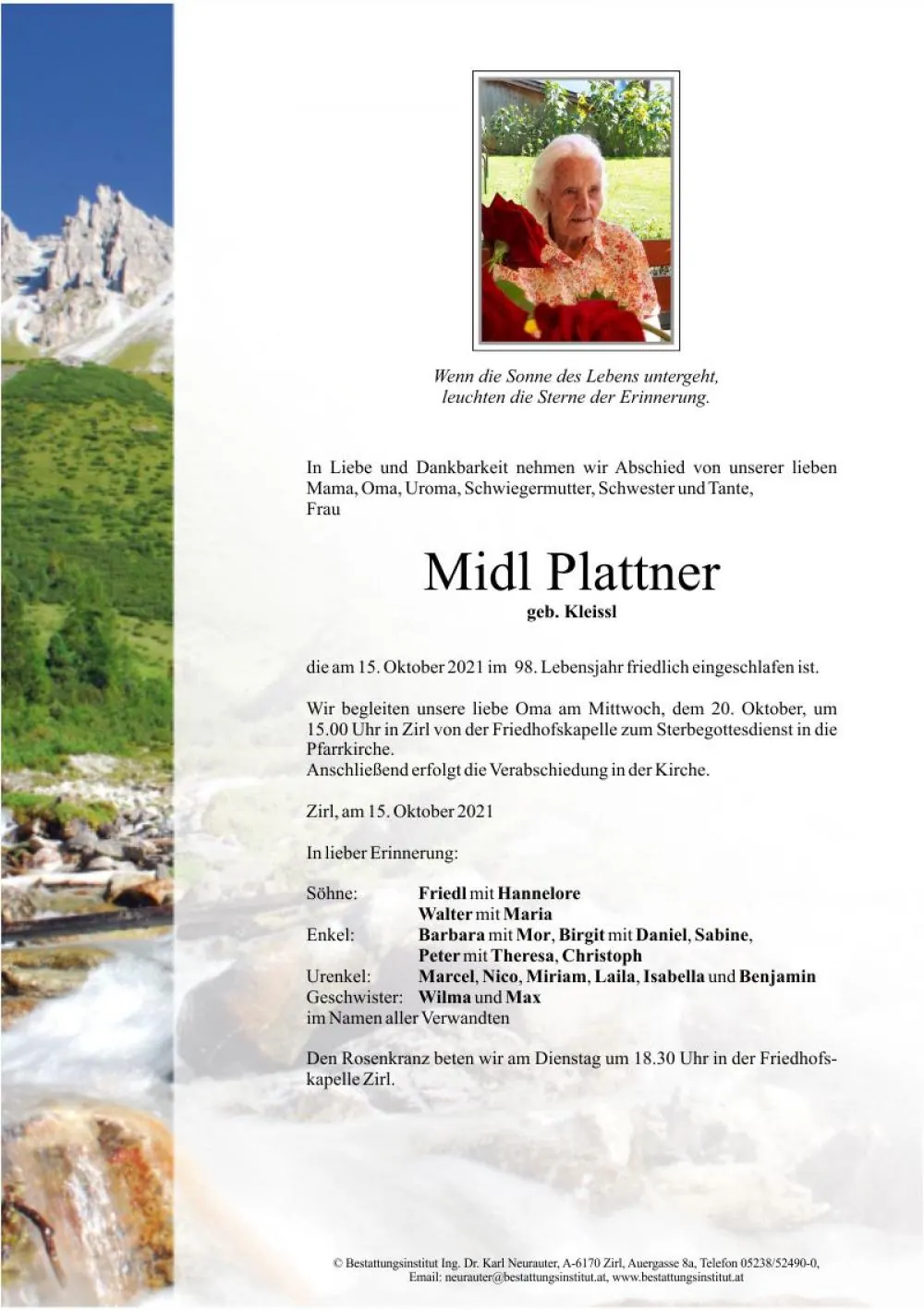 Wenn die Sonne des Lebens untergeht,
leuchten die Sterne der Erinnerung.

In Liebe und Dankbarkeit nehmen wir Abschied von unserer lieben Mama, Oma, Uroma, Schwiegermutter, Schwester und Tante,
Frau

Midl Plattner
geb. Kleissl

die am 15. Oktober 2021 im 98. Lebensjahr friedlich eingeschlafen ist.

Wir begleiten unsere liebe Oma am Mittwoch, dem 20. Oktober, um 15.00 Uhr in Zirl von der Friedhofskapelle zum Sterbegottesdienst in die Pfarrkirche.
Anschließend erfolgt die Verabschiedung in der Kirche.

Zirl, am 15. Oktober 2021

In lieber Erinnerung:

Söhne: Friedl mit Hannelore
Walter mit Maria
Enkel: Barbara mit Mor, Birgit mit Daniel, Sabine,
Peter mit Theresa, Christoph
Urenkel: Marcel, Nico, Miriam, Laila, Isabella und Benjamin
Geschwister: Wilma und Max
im Namen aller Verwandten

Den Rosenkranz beten wir am Dienstag um 18.30 Uhr in der Friedhofskapelle Zirl.

© Bestattungsinstitut Ing. Dr. Karl Neurauter, A-6170 Zirl, Auergasse 8a, Telefon 05238/52490-0,
Email: neurauter@bestattungsinstitut.at, www.bestattungsinstitut.at